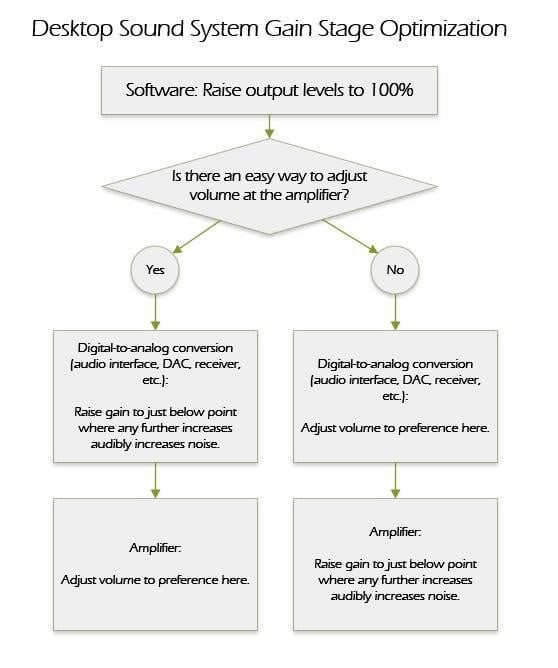 Desktop Sound System Gain Stage Optimization

Software: Raise output levels to 100%

Is there an easy way to adjust volume at the amplifier?

Yes

Digital-to-analog conversion (audio interface, DAC, receiver, etc.):

Raise gain to just below point where any further increases audibly increases noise.

Amplifier:

Adjust volume to preference here.

No

Digital-to-analog conversion (audio interface, DAC, receiver, etc.):

Adjust volume to preference here.

Amplifier:

Raise gain to just below point where any further increases audibly increases noise.